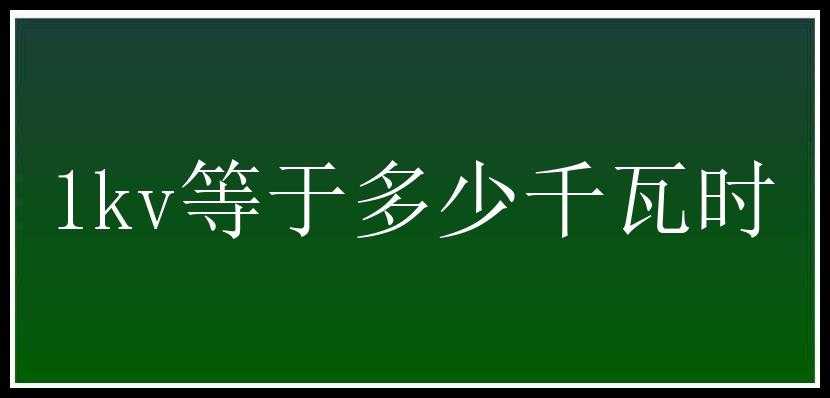 1kv等于多少千瓦时